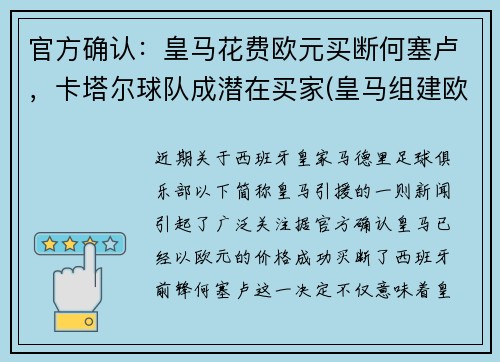 官方确认：皇马花费欧元买断何塞卢，卡塔尔球队成潜在买家(皇马组建欧

近期关于西班牙皇家马德里足球俱乐部以下简称皇马引援的一则新闻引起了广泛关注据官方确认皇马已经以欧元的价格成功买断了西班牙前锋何塞卢这一决定不仅意味着皇